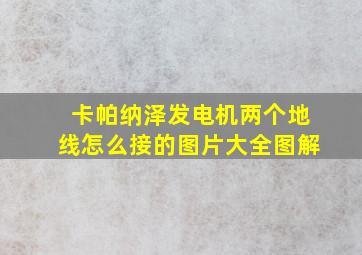 卡帕纳泽发电机两个地线怎么接的图片大全图解